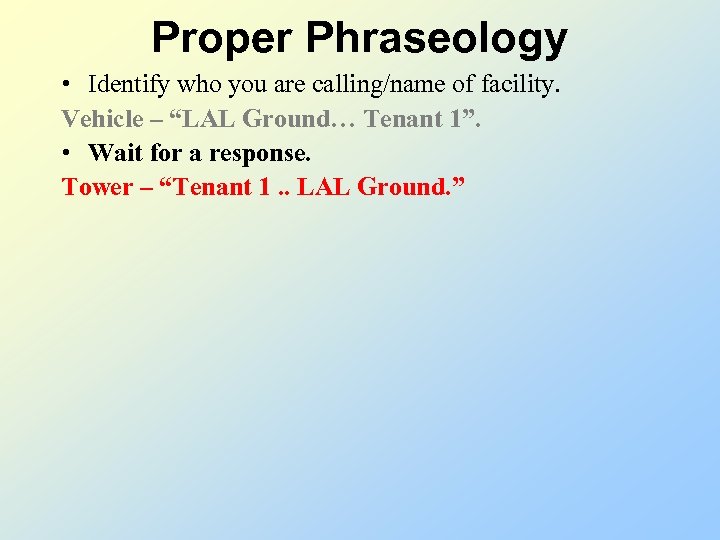 Proper Phraseology

• Identify who you are calling/name of facility.

Vehicle – “LAL Ground… Tenant 1”.

• Wait for a response.

Tower – “Tenant 1 .. LAL Ground.”